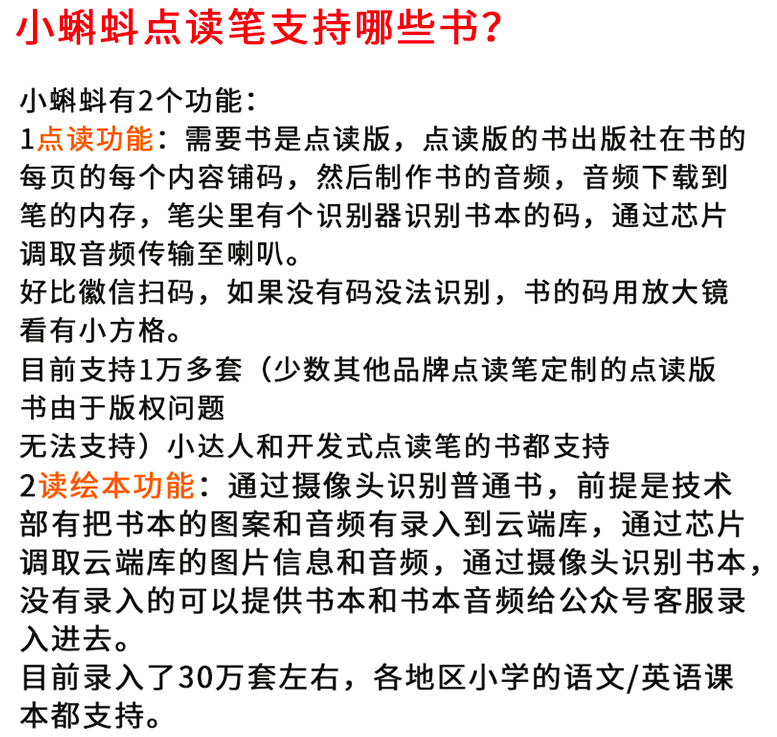 小蝌蚪点读笔支持哪些书？

小蝌蚪有2个功能：
1点读功能：需要书是点读版，点读版的书出版社在书的每页的每个内容铺码，然后制作书的音频，音频下载到笔的内存，笔尖里有个识别器识别书本的码，通过芯片调取音频传输至喇叭。
好比徽信扫码，如果没有码没法识别，书的码用放大镜看有小方格。
目前支持1万多套（少数其他品牌点读笔定制的点读版书由于版权问题
无法支持）小达人和开发式点读笔的书都支持
2读绘本功能：通过摄像头识别普通书，前提是技术部有把书本的图案和音频有录入到云端库，通过芯片调取云端库的图片信息和音频，通过摄像头识别书本，没有录入的可以提供书本和书本音频给公众号客服录入进去。
目前录入了30万套左右，各地区小学的语文/英语课本都支持。